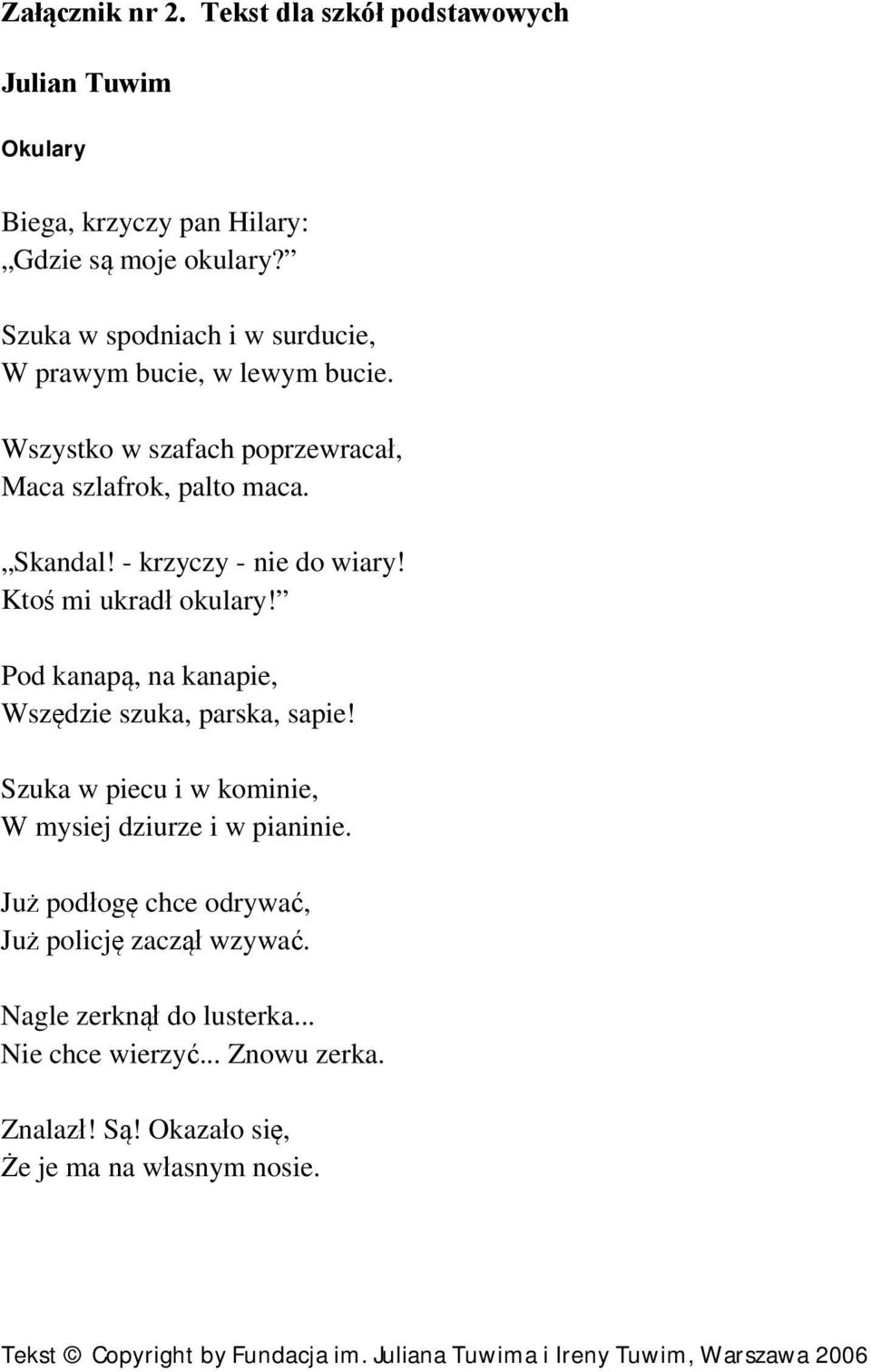 Załącznik nr 2. Tekst dla szkół podstawowych

Julian Tuwim

Okulary

Biega, krzyczy pan Hilary:
„Gdzie są moje okulary?”

Szuka w spodniach i w surducie,
W prawym bucie, w lewym bucie.

Wszystko w szafach poprzewracał,
Maca szlafrok, palto maca.

„Skandal! - krzyczy - nie do wiary!
Ktoś mi ukradł okulary!”

Pod kanapą, na kanapie,
Wszędzie szuka, parska, sapie!

Szuka w piecu i w kominie,
W mysiej dziurze i w pianinie.

Już podłogę chce odrywać,
Już policję zaczął wzywać.

Nagle zerknął do lusterka...
Nie chce wierzyć... Znowu zerka.

Znalazł! Są! Okazało się,
Że je ma na własnym nosie.

Tekst © Copyright by Fundacja im. Juliana Tuwima i Ireny Tuwim, Warszawa 2006